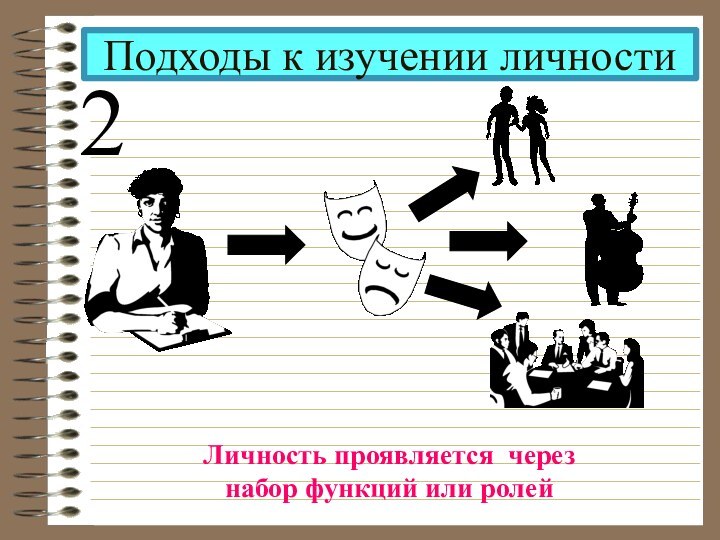 Подходы к изучении личности

2

Личность проявляется через набор функций или ролей